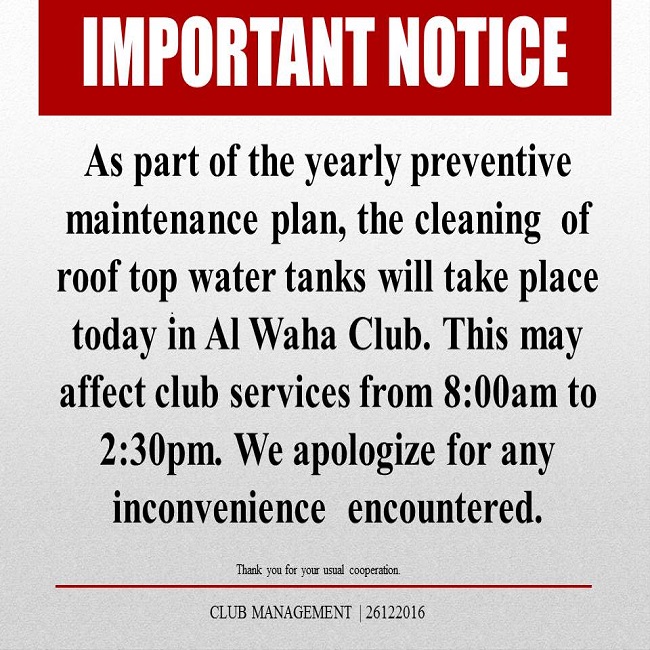 IMPORTANT NOTICE

As part of the yearly preventive maintenance plan, the cleaning of roof top water tanks will take place today in Al Waha Club. This may affect club services from 8:00am to 2:30pm. We apologize for any inconvenience encountered.

Thank you for your usual cooperation.

CLUB MANAGEMENT | 26122016